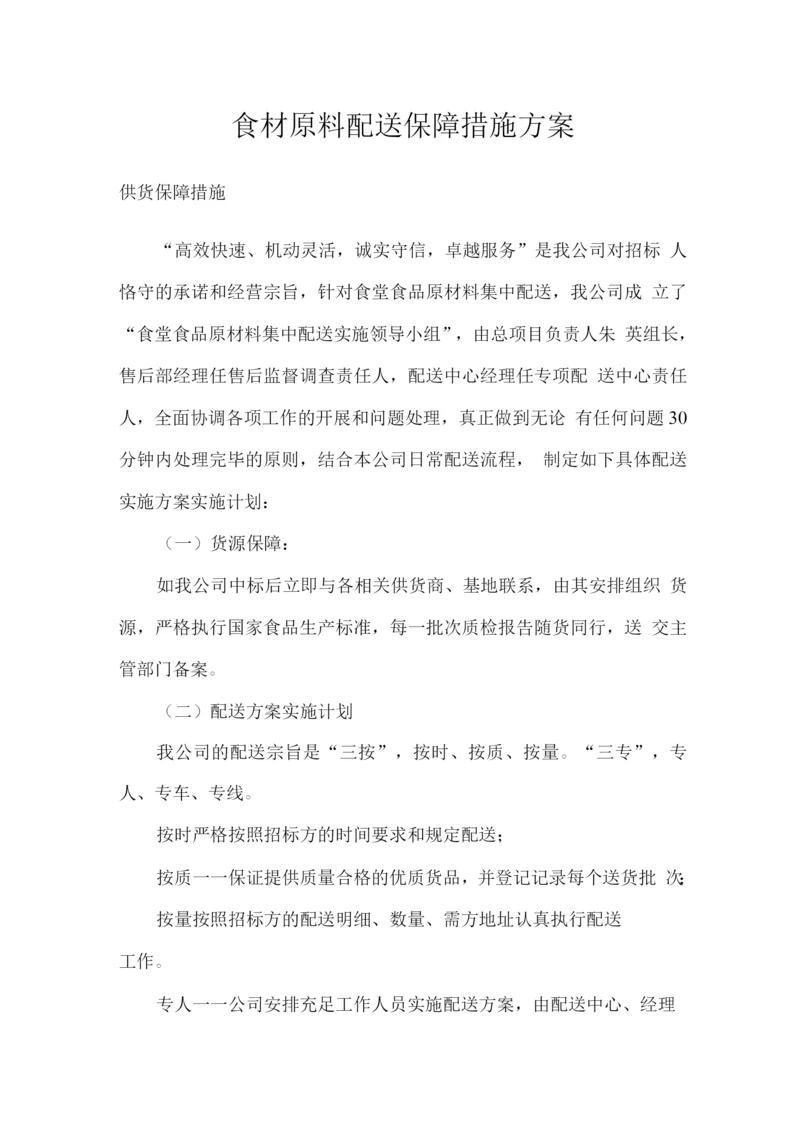 食材原料配送保障措施方案

供货保障措施

“高效快速、机动灵活，诚实守信，卓越服务”是我公司对招标 人恪守的承诺和经营宗旨，针对食堂食品原材料集中配送，我公司成 立了“食堂食品原材料集中配送实施领导小组”，由总项目负责人朱 英组长，售后部经理任售后监督调查责任人，配送中心经理任专项配 送中心责任人，全面协调各项工作的开展和问题处理，真正做到无论 有任何问题30分钟内处理完毕的原则，结合本公司日常配送流程， 制定如下具体配送实施方案实施计划：

（一）货源保障：

如我公司中标后立即与各相关供货商、基地联系，由其安排组织 货源，严格执行国家食品生产标准，每一批次质检报告随货同行，送 交主管部门备案。

（二）配送方案实施计划

我公司的配送宗旨是“三按”，按时、按质、按量。“三专”，专人、专车、专线。

按时严格按照招标方的时间要求和规定配送；

按质一一保证提供质量合格的优质货品，并登记记录每个送货批 次;

按量按照招标方的配送明细、数量、需方地址认真执行配送工作。

专人一一公司安排充足工作人员实施配送方案，由配送中心、经理